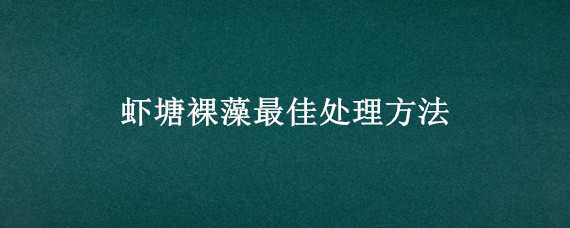 虾塘裸藻最佳处理方法